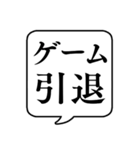 ゲーム
引退